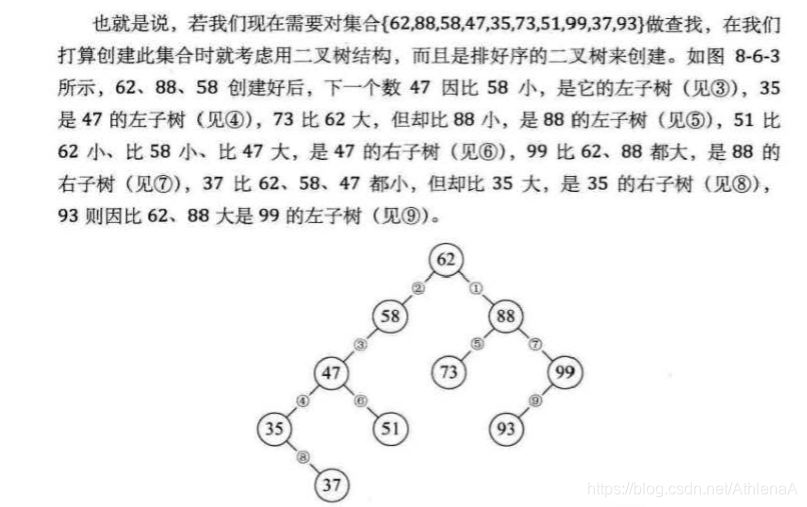 也就是说，若我们现在需要对集合{62,88,58,47,35,73,51,99,37,93}做查找，在我们打算创建此集合时就考虑用二叉树结构，而且是排好序的二叉树来创建。如图 8-6-3 所示，62、88、58 创建好后，下一个数 47 因比 58 小，是它的左子树（见③），35 是 47 的左子树（见④），73 比 62 大，但却比 88 小，是 88 的左子树（见⑤），51 比 62 小、比 58 小、比 47 大，是 47 的右子树（见⑥），99 比 62、88 都大，是 88 的右子树（见⑦），37 比 62、58、47 都小，但却比 35 大，是 35 的右子树（见⑧），93 则因比 62、88 大是 99 的左子树（见⑨）。

62
②
①
58
88
③
⑤
⑦
47
73
99
④
⑥
⑨
35
51
93
⑧
37

https://blog.csdn.net/AthlenaA